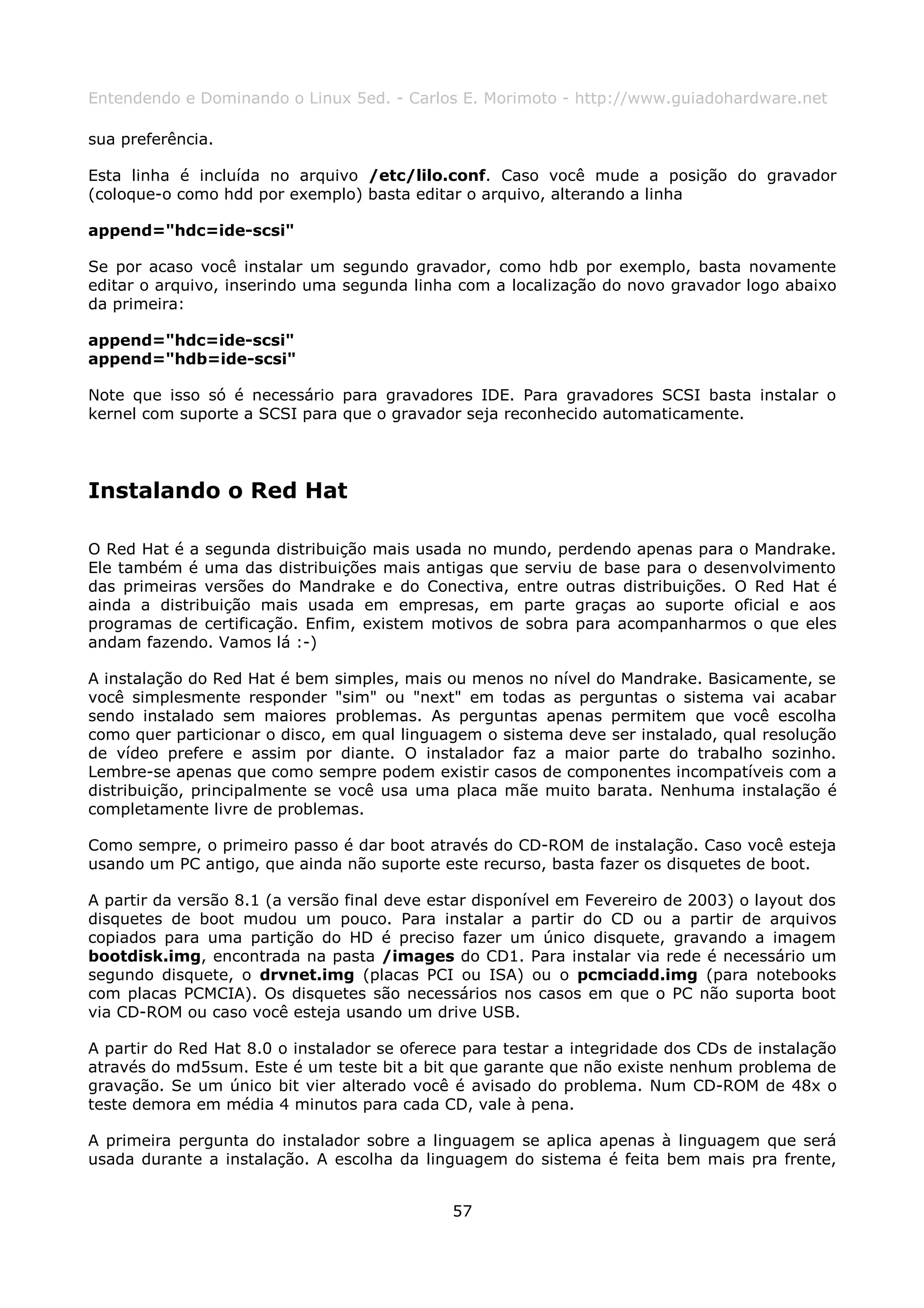 Entendendo e Dominando o Linux 5ed. - Carlos E. Morimoto - http://www.guiadohardware.net

sua preferência.

Esta linha é incluída no arquivo /etc/lilo.conf. Caso você mude a posição do gravador (coloque-o como hdd por exemplo) basta editar o arquivo, alterando a linha

append="hdc=ide-scsi"

Se por acaso você instalar um segundo gravador, como hdb por exemplo, basta novamente editar o arquivo, inserindo uma segunda linha com a localização do novo gravador logo abaixo da primeira:

append="hdc=ide-scsi"
append="hdb=ide-scsi"

Note que isso só é necessário para gravadores IDE. Para gravadores SCSI basta instalar o kernel com suporte a SCSI para que o gravador seja reconhecido automaticamente.

Instalando o Red Hat

O Red Hat é a segunda distribuição mais usada no mundo, perdendo apenas para o Mandrake. Ele também é uma das distribuições mais antigas que serviu de base para o desenvolvimento das primeiras versões do Mandrake e do Conectiva, entre outras distribuições. O Red Hat é ainda a distribuição mais usada em empresas, em parte graças ao suporte oficial e aos programas de certificação. Enfim, existem motivos de sobra para acompanharmos o que eles andam fazendo. Vamos lá :-)

A instalação do Red Hat é bem simples, mais ou menos no nível do Mandrake. Basicamente, se você simplesmente responder "sim" ou "next" em todas as perguntas o sistema vai acabar sendo instalado sem maiores problemas. As perguntas apenas permitem que você escolha como quer particionar o disco, em qual linguagem o sistema deve ser instalado, qual resolução de vídeo prefere e assim por diante. O instalador faz a maior parte do trabalho sozinho. Lembre-se apenas que como sempre podem existir casos de componentes incompatíveis com a distribuição, principalmente se você usa uma placa mãe muito barata. Nenhuma instalação é completamente livre de problemas.

Como sempre, o primeiro passo é dar boot através do CD-ROM de instalação. Caso você esteja usando um PC antigo, que ainda não suporte este recurso, basta fazer os disquetes de boot.

A partir da versão 8.1 (a versão final deve estar disponível em Fevereiro de 2003) o layout dos disquetes de boot mudou um pouco. Para instalar a partir do CD ou a partir de arquivos copiados para uma partição do HD é preciso fazer um único disquete, gravando a imagem bootdisk.img, encontrada na pasta /images do CD1. Para instalar via rede é necessário um segundo disquete, o drvnet.img (placas PCI ou ISA) ou o pcmciadd.img (para notebooks com placas PCMCIA). Os disquetes são necessários nos casos em que o PC não suporta boot via CD-ROM ou caso você esteja usando um drive USB.

A partir do Red Hat 8.0 o instalador se oferece para testar a integridade dos CDs de instalação através do md5sum. Este é um teste bit a bit que garante que não existe nenhum problema de gravação. Se um único bit vier alterado você é avisado do problema. Num CD-ROM de 48x o teste demora em média 4 minutos para cada CD, vale à pena.

A primeira pergunta do instalador sobre a linguagem se aplica apenas à linguagem que será usada durante a instalação. A escolha da linguagem do sistema é feita bem mais pra frente,

57